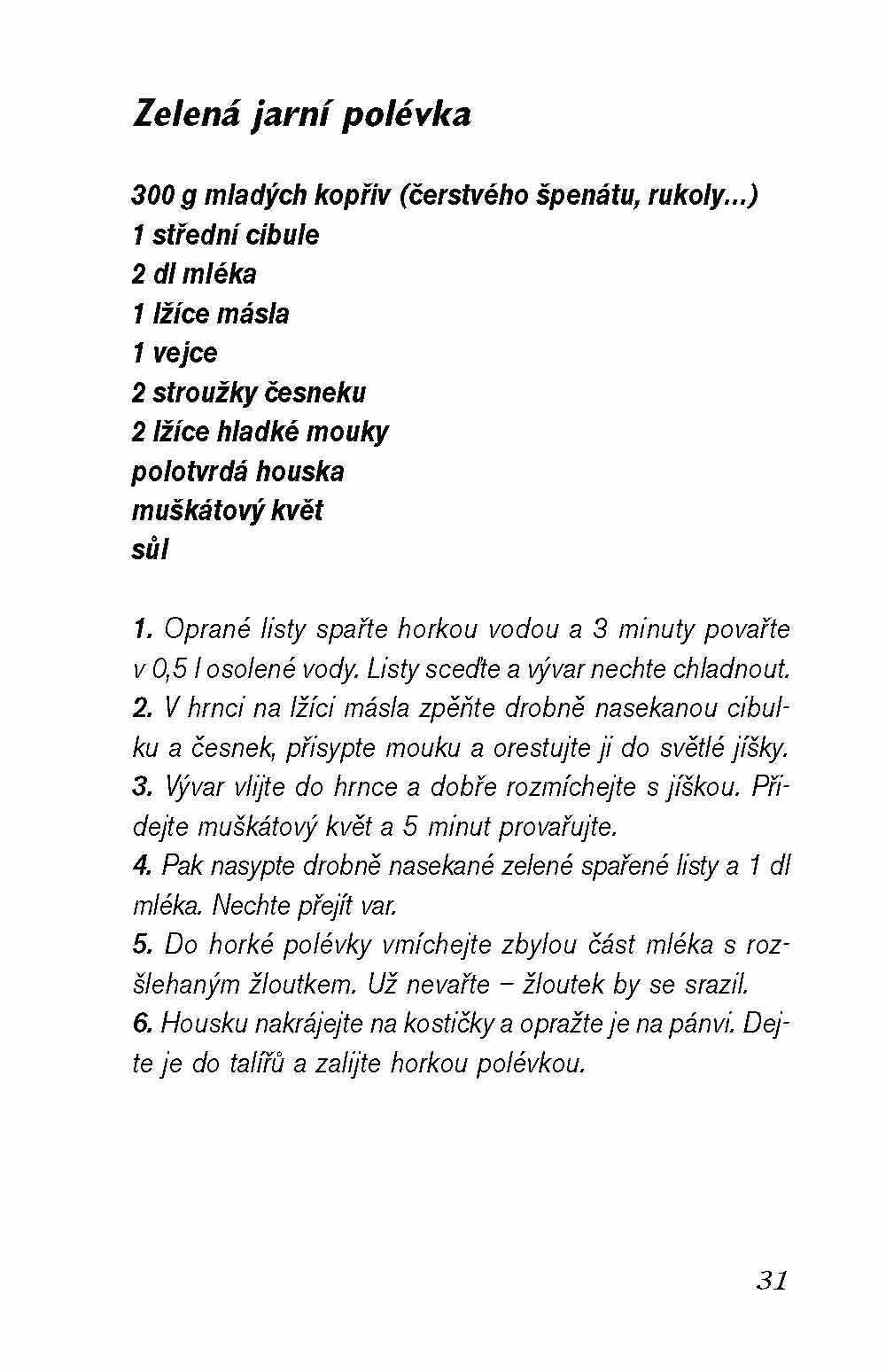 Zelená jarní polévka

300 g mladých kopřiv (čerstvého špenátu, rukoly...)
1 střední cibule
2 dl mléka
1 lžíce másla
1 vejce
2 stroužky česneku
2 lžíce hladké mouky
polotvrdá houska
muškátový květ
sůl

1. Oprané listy spařte horkou vodou a 3 minuty povařte v 0,5 l osolené vody. Listy sceďte a vývar nechte chladnout.
2. V hrnci na lžíci másla zpěňte drobně nasekanou cibulku a česnek, přisypte mouku a orestujte ji do světlé jíšky.
3. Vývar vlijte do hrnce a dobře rozmíchejte s jíškou. Přidejte muškátový květ a 5 minut provařujte.
4. Pak nasypte drobně nasekané zelené spařené listy a 1 dl mléka. Nechte přejít var.
5. Do horké polévky vmíchejte zbylou část mléka s rozšlehaným žloutkem. Už nevařte – žloutek by se srazil.
6. Housku nakrájejte na kostičky a opražte je na pánvi. Dejte je do talířů a zalijte horkou polévkou.

31